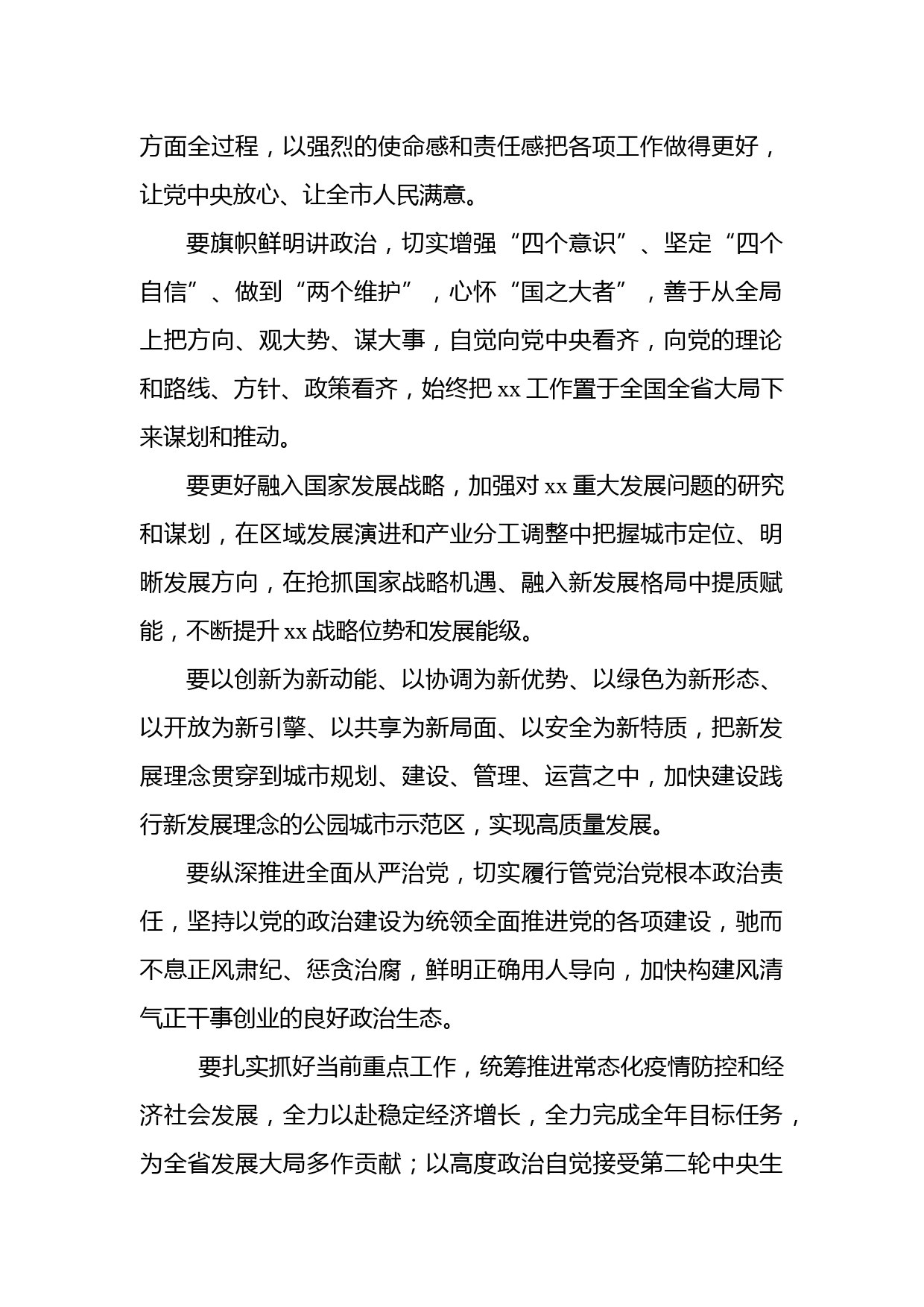 方面全过程，以强烈的使命感和责任感把各项工作做得更好，让党中央放心、让全市人民满意。

要旗帜鲜明讲政治，切实增强“四个意识”、坚定“四个自信”、做到“两个维护”，心怀“国之大者”，善于从全局上把方向、观大势、谋大事，自觉向党中央看齐，向党的理论和路线、方针、政策看齐，始终把 xx 工作置于全国全省大局下来谋划和推动。

要更好融入国家发展战略，加强对 xx 重大发展问题的研究和谋划，在区域发展演进和产业分工调整中把握城市定位、明晰发展方向，在抢抓国家战略机遇、融入新发展格局中提质赋能，不断提升 xx 战略位势和发展能级。

要以创新为新动能、以协调为新优势、以绿色为新形态、以开放为新引擎、以共享为新局面、以安全为新特质，把新发展理念贯穿到城市规划、建设、管理、运营之中，加快建设践行新发展理念的公园城市示范区，实现高质量发展。

要纵深推进全面从严治党，切实履行管党治党根本政治责任，坚持以党的政治建设为统领全面推进党的各项建设，驰而不息正风肃纪、惩贪治腐，鲜明正确用人导向，加快构建风清气正干事创业的良好政治生态。

要扎实抓好当前重点工作，统筹推进常态化疫情防控和经济社会发展，全力以赴稳定经济增长，全力完成全年目标任务，为全省发展大局多作贡献；以高度政治自觉接受第二轮中央生